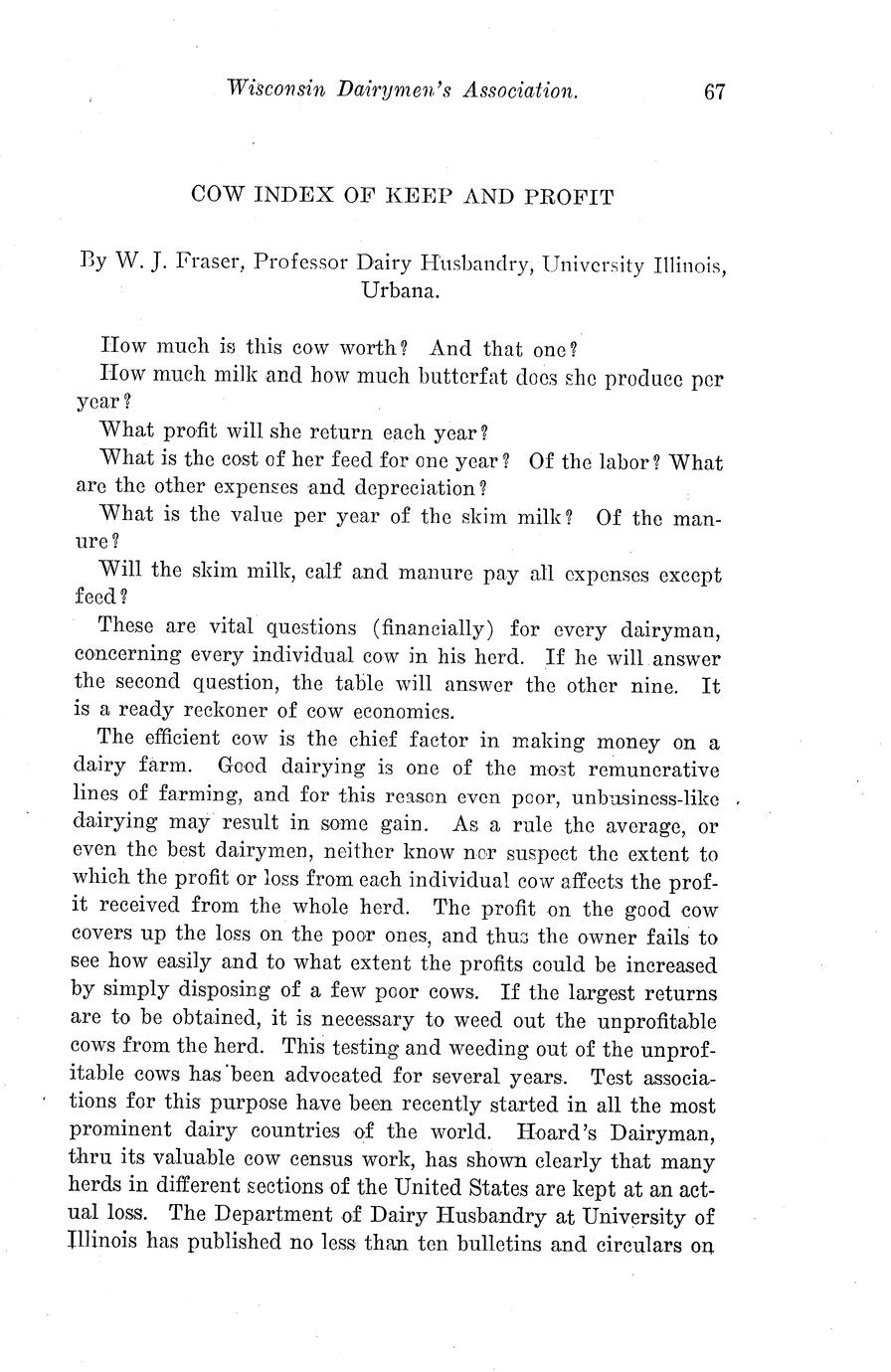 Wisconsin Dairymen's Association. 67

COW INDEX OF KEEP AND PROFIT

By W. J. Fraser, Professor Dairy Husbandry, University Illinois, Urbana.

How much is this cow worth? And that one?

How much milk and how much butterfat does she produce per year?

What profit will she return each year?

What is the cost of her feed for one year? Of the labor? What are the other expenses and depreciation?

What is the value per year of the skim milk? Of the manure?

Will the skim milk, calf and manure pay all expenses except feed?

These are vital questions (financially) for every dairyman, concerning every individual cow in his herd. If he will answer the second question, the table will answer the other nine. It is a ready reckoner of cow economics.

The efficient cow is the chief factor in making money on a dairy farm. Good dairying is one of the most remunerative lines of farming, and for this reason even poor, unbusiness-like dairying may result in some gain. As a rule the average, or even the best dairymen, neither know nor suspect the extent to which the profit or loss from each individual cow affects the profit received from the whole herd. The profit on the good cow covers up the loss on the poor ones, and thus the owner fails to see how easily and to what extent the profits could be increased by simply disposing of a few poor cows. If the largest returns are to be obtained, it is necessary to weed out the unprofitable cows from the herd. This testing and weeding out of the unprofitable cows has been advocated for several years. Test associations for this purpose have been recently started in all the most prominent dairy countries of the world. Hoard's Dairyman, thru its valuable cow census work, has shown clearly that many herds in different sections of the United States are kept at an actual loss. The Department of Dairy Husbandry at University of Illinois has published no less than ten bulletins and circulars on